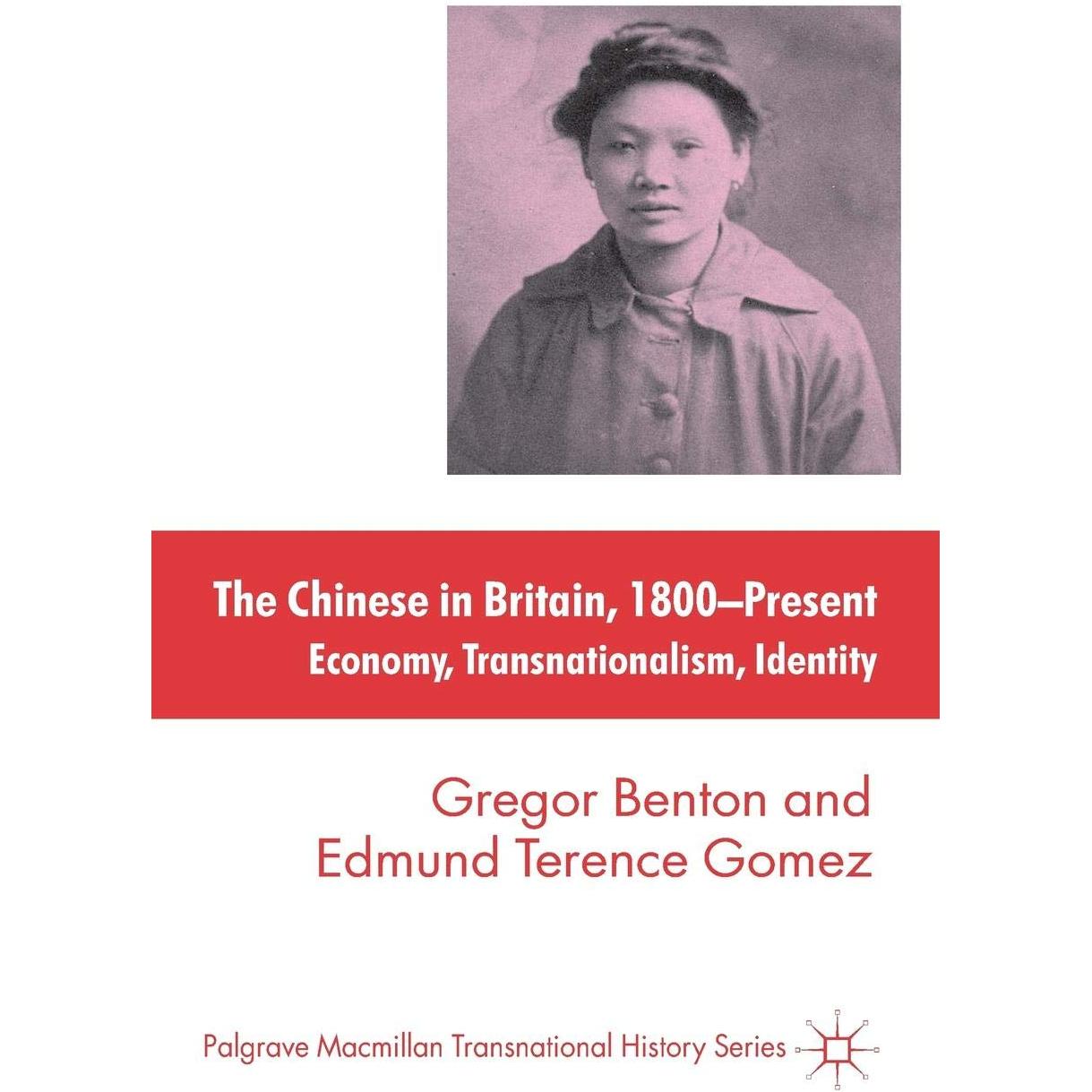 The Chinese in Britain, 1800–Present
Economy, Transnationalism, Identity

Gregor Benton and
Edmund Terence Gomez

Palgrave Macmillan Transnational History Series